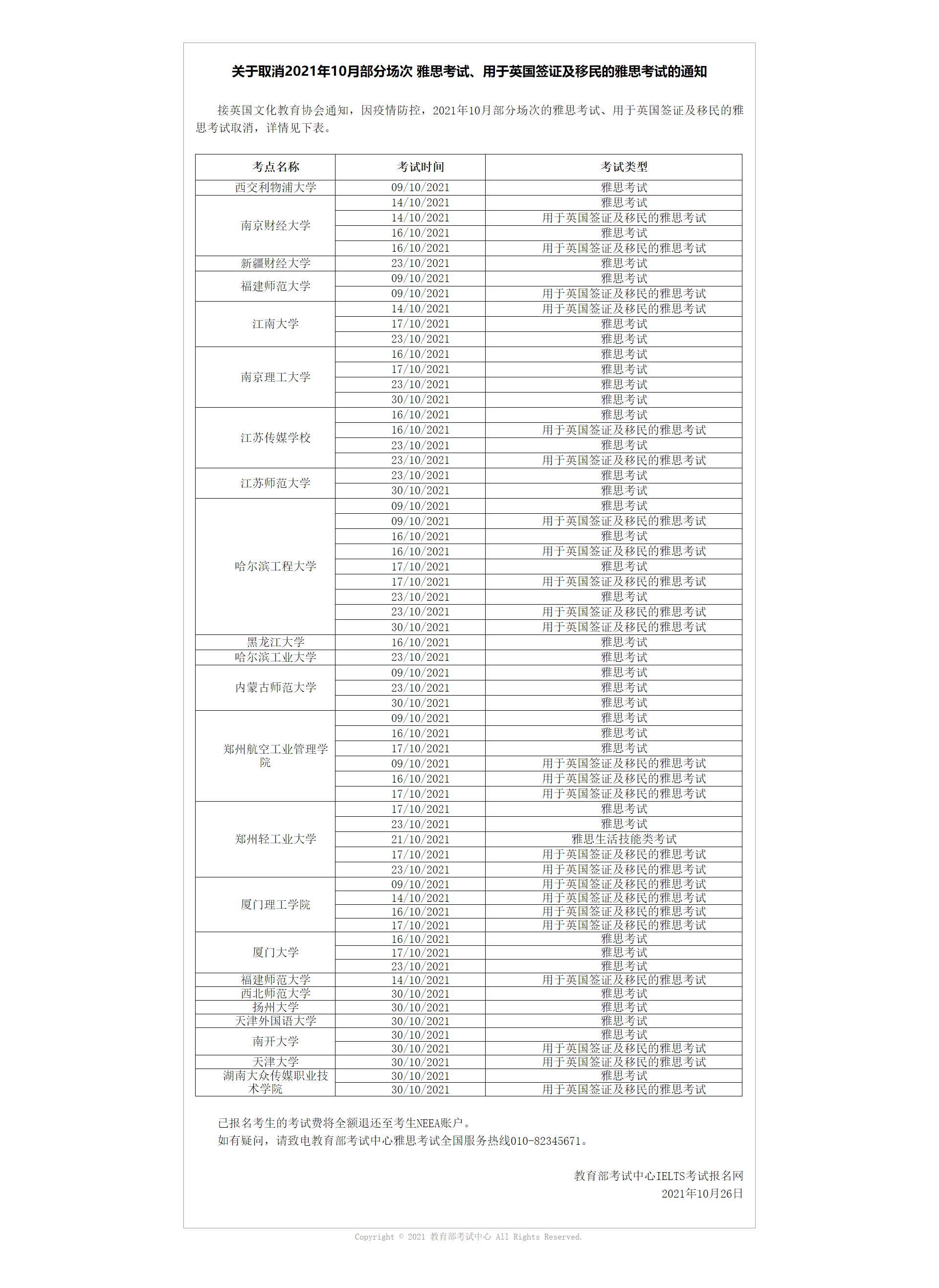 关于取消2021年10月部分场次 雅思考试、用于英国签证及移民的雅思考试的通知

接英国文化教育协会通知，因疫情防控，2021年10月部分场次的雅思考试、用于英国签证及移民的雅思考试取消，详情见下表。

| 考点名称 | 考试时间 | 考试类型 |
|---|---|---|
| 西交利物浦大学 | 09/10/2021 | 雅思考试 |
| 南京财经大学 | 14/10/2021 | 雅思考试 |
| | 14/10/2021 | 用于英国签证及移民的雅思考试 |
| | 16/10/2021 | 雅思考试 |
| | 16/10/2021 | 用于英国签证及移民的雅思考试 |
| 新疆财经大学 | 23/10/2021 | 雅思考试 |
| 福建师范大学 | 09/10/2021 | 雅思考试 |
| | 09/10/2021 | 用于英国签证及移民的雅思考试 |
| 江南大学 | 14/10/2021 | 用于英国签证及移民的雅思考试 |
| | 17/10/2021 | 雅思考试 |
| | 23/10/2021 | 雅思考试 |
| 南京理工大学 | 16/10/2021 | 雅思考试 |
| | 17/10/2021 | 雅思考试 |
| | 23/10/2021 | 雅思考试 |
| | 30/10/2021 | 雅思考试 |
| 江苏传媒学校 | 16/10/2021 | 雅思考试 |
| | 16/10/2021 | 用于英国签证及移民的雅思考试 |
| | 23/10/2021 | 雅思考试 |
| | 23/10/2021 | 用于英国签证及移民的雅思考试 |
| 江苏师范大学 | 23/10/2021 | 雅思考试 |
| | 30/10/2021 | 雅思考试 |
| 哈尔滨工程大学 | 09/10/2021 | 雅思考试 |
| | 09/10/2021 | 用于英国签证及移民的雅思考试 |
| | 16/10/2021 | 雅思考试 |
| | 16/10/2021 | 用于英国签证及移民的雅思考试 |
| | 17/10/2021 | 雅思考试 |
| | 17/10/2021 | 用于英国签证及移民的雅思考试 |
| | 23/10/2021 | 雅思考试 |
| | 23/10/2021 | 用于英国签证及移民的雅思考试 |
| | 30/10/2021 | 用于英国签证及移民的雅思考试 |
| 黑龙江大学 | 16/10/2021 | 雅思考试 |
| 哈尔滨工业大学 | 23/10/2021 | 雅思考试 |
| 内蒙古师范大学 | 09/10/2021 | 雅思考试 |
| | 23/10/2021 | 雅思考试 |
| | 30/10/2021 | 雅思考试 |
| 郑州航空工业管理学院 | 09/10/2021 | 雅思考试 |
| | 16/10/2021 | 雅思考试 |
| | 17/10/2021 | 雅思考试 |
| | 09/10/2021 | 用于英国签证及移民的雅思考试 |
| | 16/10/2021 | 用于英国签证及移民的雅思考试 |
| | 17/10/2021 | 用于英国签证及移民的雅思考试 |
| 郑州轻工业大学 | 17/10/2021 | 雅思考试 |
| | 23/10/2021 | 雅思考试 |
| | 21/10/2021 | 雅思生活技能类考试 |
| | 17/10/2021 | 用于英国签证及移民的雅思考试 |
| | 23/10/2021 | 用于英国签证及移民的雅思考试 |
| 厦门理工学院 | 09/10/2021 | 用于英国签证及移民的雅思考试 |
| | 14/10/2021 | 用于英国签证及移民的雅思考试 |
| | 16/10/2021 | 用于英国签证及移民的雅思考试 |
| | 17/10/2021 | 用于英国签证及移民的雅思考试 |
| 厦门大学 | 16/10/2021 | 雅思考试 |
| | 17/10/2021 | 雅思考试 |
| | 23/10/2021 | 雅思考试 |
| 福建师范大学 | 14/10/2021 | 用于英国签证及移民的雅思考试 |
| 西北师范大学 | 30/10/2021 | 雅思考试 |
| 扬州大学 | 30/10/2021 | 雅思考试 |
| 天津外国语大学 | 30/10/2021 | 雅思考试 |
| 南开大学 | 30/10/2021 | 雅思考试 |
| | 30/10/2021 | 用于英国签证及移民的雅思考试 |
| 天津大学 | 30/10/2021 | 用于英国签证及移民的雅思考试 |
| 湖南大众传媒职业技术学院 | 30/10/2021 | 雅思考试 |
| | 30/10/2021 | 用于英国签证及移民的雅思考试 |

已报名考生的考试费将全额退还至考生NEEA账户。
如有疑问，请致电教育部考试中心雅思考试全国服务热线010-82345671。

教育部考试中心IELTS考试报名网
2021年10月26日

Copyright © 2021 教育部考试中心 All Rights Reserved.